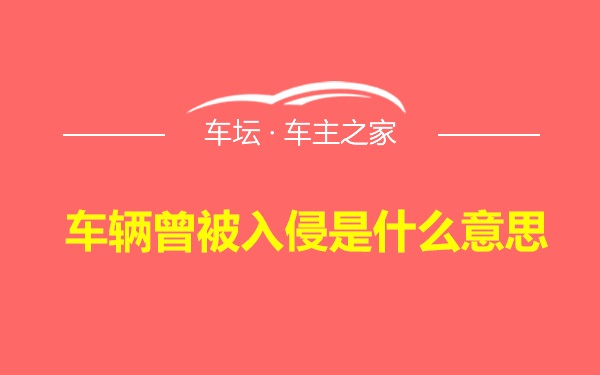 车坛 · 车主之家

车辆曾被入侵是什么意思